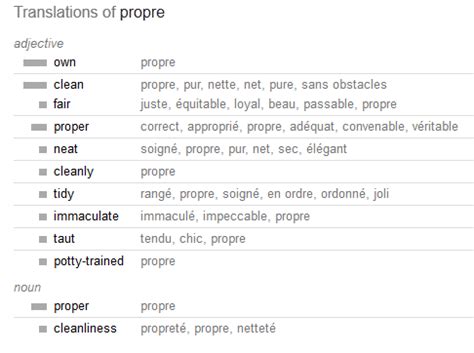 Translations of propre

adjective

| | |
|---|---|
| own | propre |
| clean | propre, pur, nette, net, pure, sans obstacles |
| fair | juste, équitable, loyal, beau, passable, propre |
| proper | correct, approprié, propre, adéquat, convenable, véritable |
| neat | soigné, propre, pur, net, sec, élégant |
| cleanly | propre |
| tidy | rangé, propre, soigné, en ordre, ordonné, joli |
| immaculate | immaculé, impeccable, propre |
| taut | tendu, chic, propre |
| potty-trained | propre |

noun

| | |
|---|---|
| proper | propre |
| cleanliness | propreté, propre, netteté |